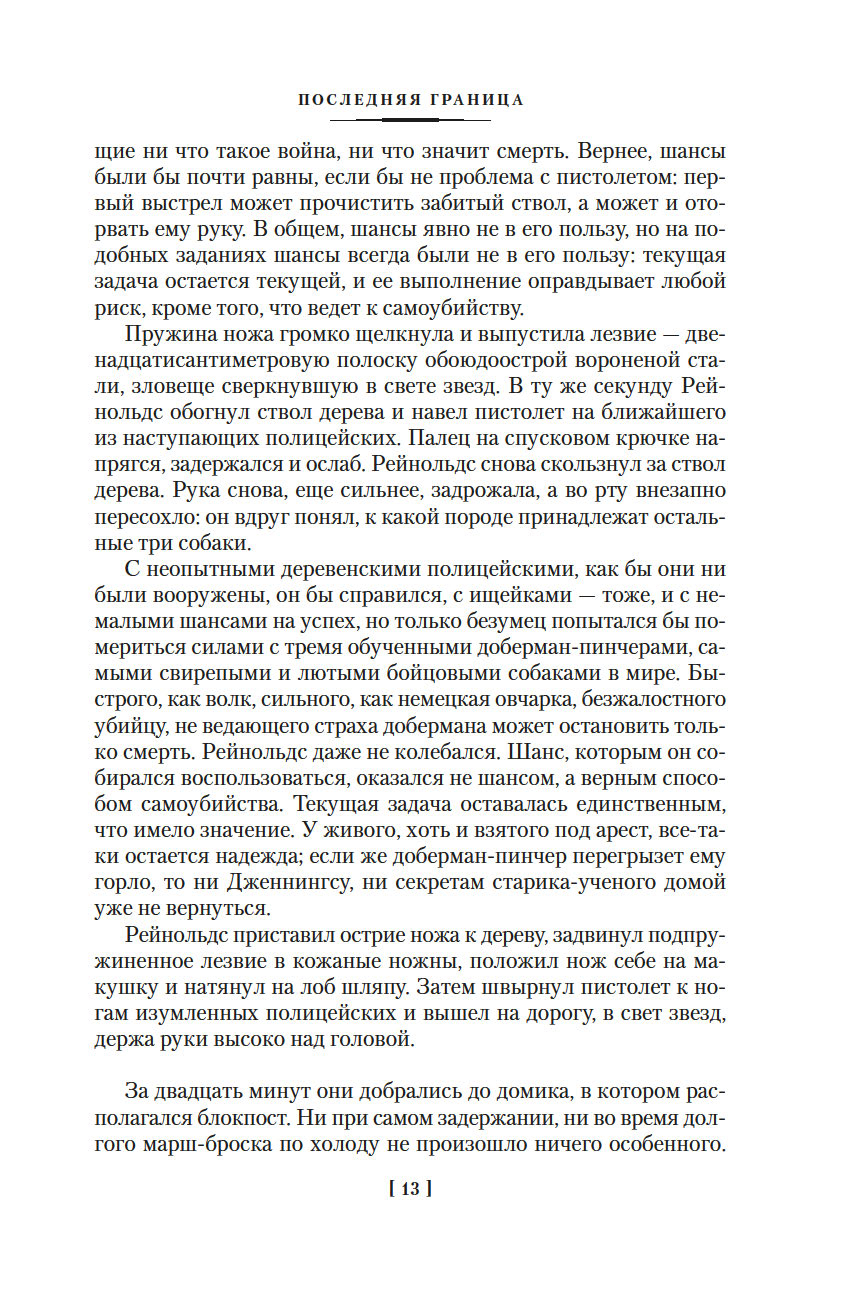 ПОСЛЕДНЯЯ ГРАНИЦА

щие ни что такое война, ни что значит смерть. Вернее, шансы были бы почти равны, если бы не проблема с пистолетом: первый выстрел может прочистить забитый ствол, а может и оторвать ему руку. В общем, шансы явно не в его пользу, но на подобных заданиях шансы всегда были не в его пользу: текущая задача остается текущей, и ее выполнение оправдывает любой риск, кроме того, что ведет к самоубийству.

Пружина ножа громко щелкнула и выпустила лезвие — двенадцатисантиметровую полоску обоюдоострой вороненой стали, зловеще сверкнувшую в свете звезд. В ту же секунду Рейнольдс обогнул ствол дерева и навел пистолет на ближайшего из наступающих полицейских. Палец на спусковом крючке напрягся, задержался и ослаб. Рейнольдс снова скользнул за ствол дерева. Рука снова, еще сильнее, задрожала, а во рту внезапно пересохло: он вдруг понял, к какой породе принадлежат остальные три собаки.

С неопытными деревенскими полицейскими, как бы они ни были вооружены, он бы справился, с ищейками — тоже, и с немалыми шансами на успех, но только безумец попытался бы помериться силами с тремя обученными доберман-пинчерами, самыми свирепыми и лютыми бойцовыми собаками в мире. Быстрого, как волк, сильного, как немецкая овчарка, безжалостного убийцу, не ведающего страха добермана может остановить только смерть. Рейнольдс даже не колебался. Шанс, которым он собирался воспользоваться, оказался не шансом, а верным способом самоубийства. Текущая задача оставалась единственным, что имело значение. У живого, хоть и взятого под арест, все-таки остается надежда; если же доберман-пинчер перегрызет ему горло, то ни Дженнингсу, ни секретам старика-ученого домой уже не вернуться.

Рейнольдс приставил острие ножа к дереву, задвинул подпружиненное лезвие в кожаные ножны, положил нож себе на макушку и натянул на лоб шляпу. Затем швырнул пистолет к ногам изумленных полицейских и вышел на дорогу, в свет звезд, держа руки высоко над головой.

За двадцать минут они добрались до домика, в котором располагался блокпост. Ни при самом задержании, ни во время долгого марш-броска по холоду не произошло ничего особенного.

[ 13 ]